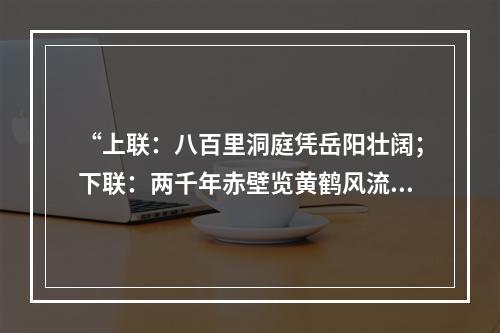 “上联：八百里洞庭凭岳阳壮阔；下联：两千年赤壁览黄鹤风流...